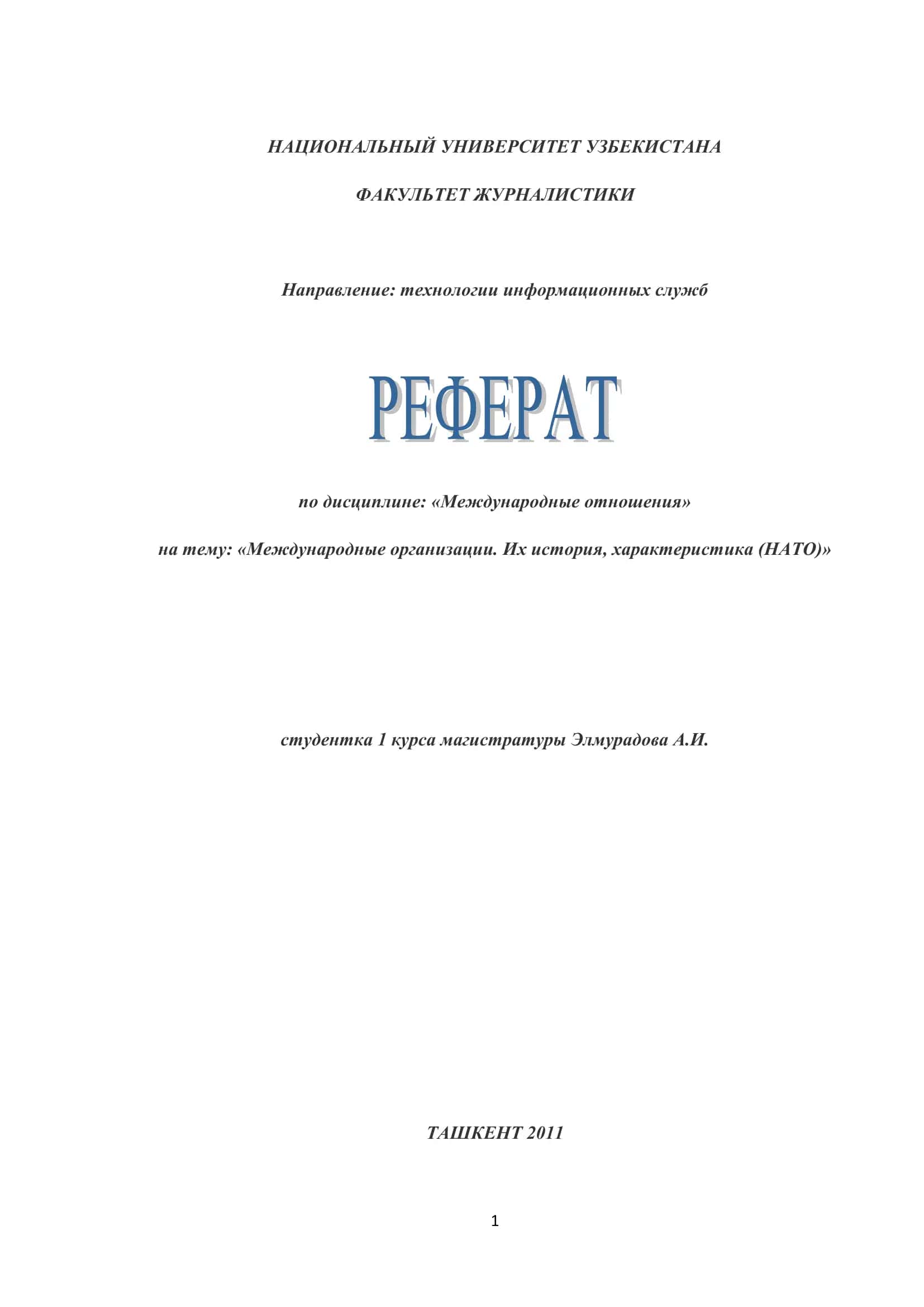 НАЦИОНАЛЬНЫЙ УНИВЕРСИТЕТ УЗБЕКИСТАНА

ФАКУЛЬТЕТ ЖУРНАЛИСТИКИ

Направление: технологии информационных служб

РЕФЕРАТ

по дисциплине: «Международные отношения»

на тему: «Международные организации. Их история, характеристика (НАТО)»

студентка 1 курса магистратуры Элмурадова А.И.

ТАШКЕНТ 2011

1